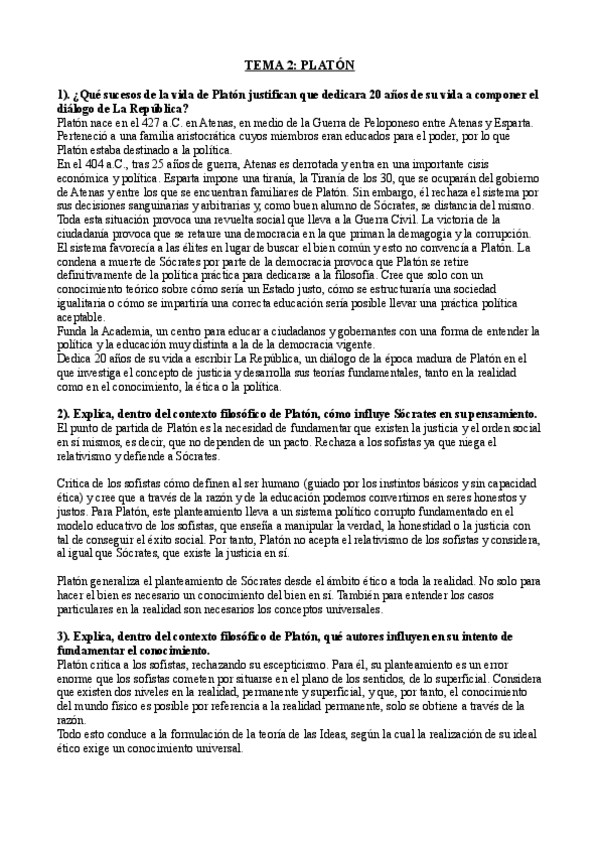 TEMA 2: PLATÓN

1). ¿Qué sucesos de la vida de Platón justifican que dedicara 20 años de su vida a componer el diálogo de La República?
Platón nace en el 427 a.C. en Atenas, en medio de la Guerra de Peloponeso entre Atenas y Esparta. Perteneció a una familia aristocrática cuyos miembros eran educados para el poder, por lo que Platón estaba destinado a la política.
En el 404 a.C., tras 25 años de guerra, Atenas es derrotada y entra en una importante cisis económica y política. Esparta impone una tiranía, la Tiranía de los 30, que se ocuparán del gobierno de Atenas y entre los que se encuentran familiares de Platón. Sin embargo, él rechaza el sistema por sus decisiones sanguinarias y arbitrarias y, como buen alumno de Sócrates, se distancia del mismo. Toda esta situación provoca una revuelta social que lleva a la Guerra Civil. La victoria de la ciudadanía provoca que se retaure una democracia en la que priman la demagogia y la corrupción. El sistema favorecía a las élites en lugar de buscar el bien común y esto no convencía a Platón. La condena a muerte de Sócrates por parte de la democracia provoca que Platón se retire definitivamente de la política práctica para dedicarse a la filosofía. Cree que solo con un conocimiento teórico sobre cómo sería un Estado justo, cómo se estructuraría una sociedad igualitaria o cómo se impartiría una correcta educación sería posible llevar una práctica política aceptable.
Funda la Academia, un centro para educar a ciudadanos y gobernantes con una forma de entender la política y la educación muy distinta a la de la democracia vigente.
Dedica 20 años de su vida a escribir La República, un diálogo de la época madura de Platón en el que investiga el concepto de justicia y desarrolla sus teorías fundamentales, tanto en la realidad como en el conocimiento, la ética o la política.

2). Explica, dentro del contexto filosófico de Platón, cómo influye Sócrates en su pensamiento.
El punto de partida de Platón es la necesidad de fundamentar que existen la justicia y el orden social en sí mismos, es decir, que no dependen de un pacto. Rechaza a los sofistas ya que niega el relativismo y defiende a Sócrates.

Critica de los sofistas cómo definen al ser humano (guiado por los instintos básicos y sin capacidad ética) y cree que a través de la razón y de la educación podemos convertirnos en seres honestos y justos. Para Platón, este planteamiento lleva a un sistema político corrupto fundamentado en el modelo educativo de los sofistas, que enseña a manipular la verdad, la honestidad o la justicia con tal de conseguir el éxito social. Por tanto, Platón no acepta el relativismo de los sofistas y considera, al igual que Sócrates, que existe la justicia en sí.

Platón generaliza el planteamiento de Sócrates desde el ámbito ético a toda la realidad. No solo para hacer el bien es necesario un conocimiento del bien en sí. También para entender los casos particulares en la realidad son necesarios los conceptos universales.

3). Explica, dentro del contexto filosófico de Platón, qué autores influyen en su intento de fundamentar el conocimiento.
Platón critica a los sofistas, rechazando su escepticismo. Para él, su planteamiento es un error enorme que los sofistas cometen por situarse en el plano de los sentidos, de lo superficial. Considera que existen dos niveles en la realidad, permanente y superficial, y que, por tanto, el conocimiento del mundo físico es posible por referencia a la realidad permanente, solo se obtiene a través de la razón.
Todo esto conduce a la formulación de la teoría de las Ideas, según la cual la realización de su ideal ético exige un conocimiento universal.